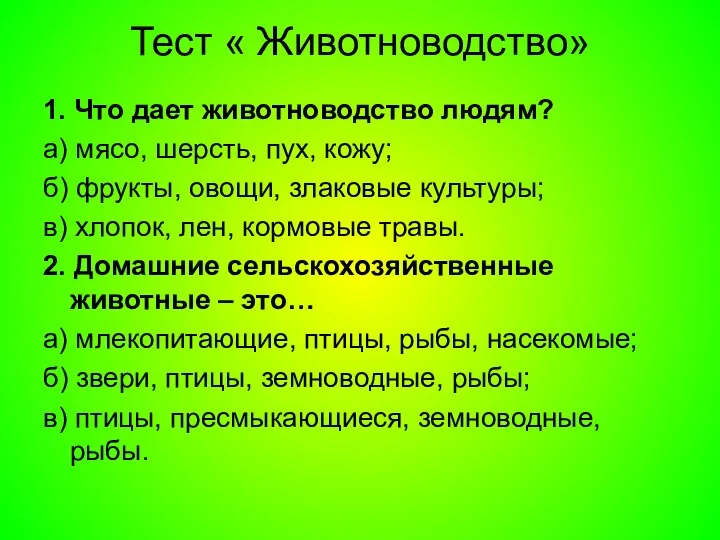 Тест « Животноводство»

1. Что дает животноводство людям?
а) мясо, шерсть, пух, кожу;
б) фрукты, овощи, злаковые культуры;
в) хлопок, лен, кормовые травы.

2. Домашние сельскохозяйственные животные – это…
а) млекопитающие, птицы, рыбы, насекомые;
б) звери, птицы, земноводные, рыбы;
в) птицы, пресмыкающиеся, земноводные, рыбы.